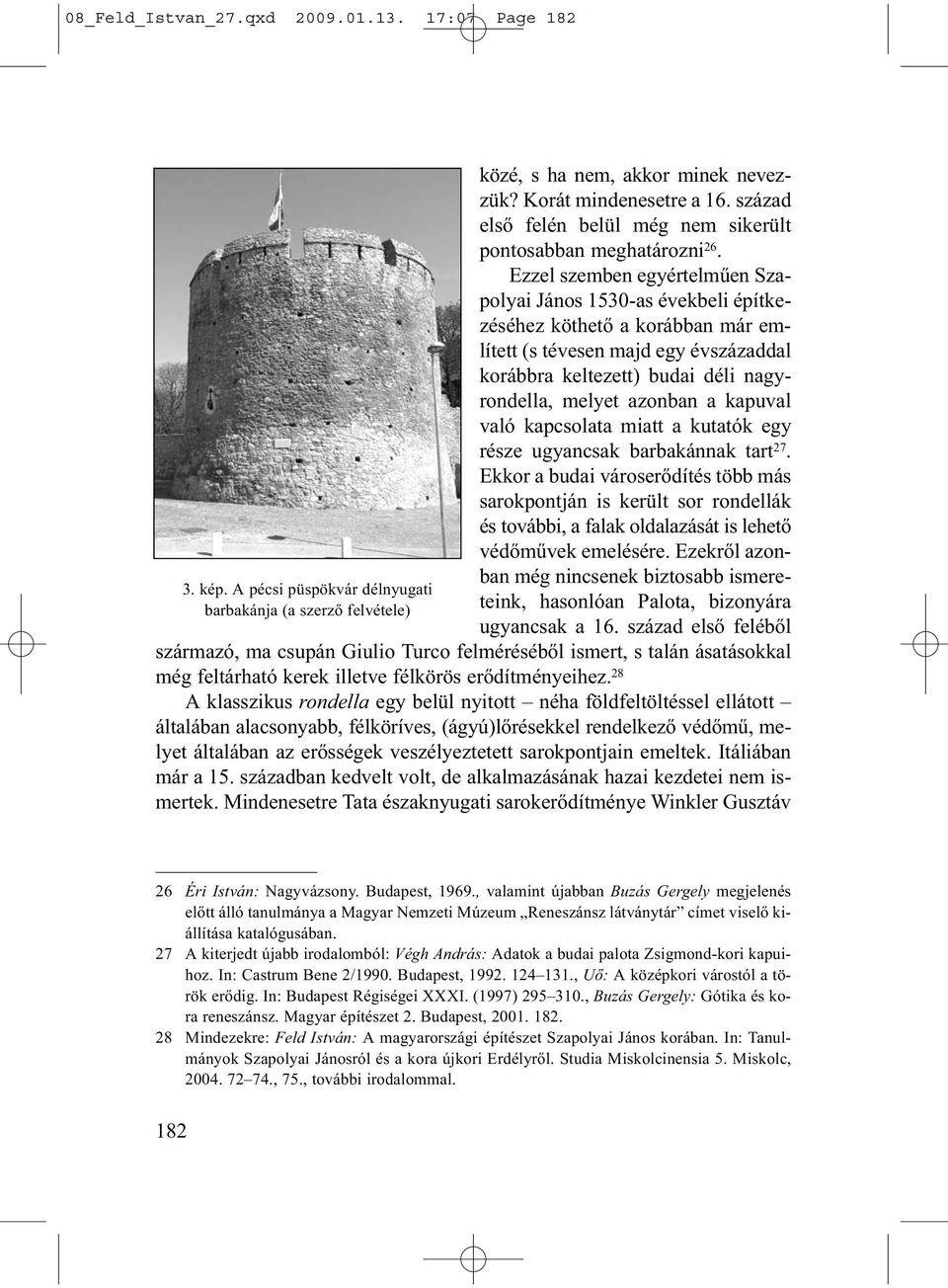 08_Feld_Istvan_27.qxd 2009.01.13. 17:07 Page 182

3. kép. A pécsi püspökvár délnyugati barbakánja (a szerző felvétele)

közé, s ha nem, akkor minek nevezzük? Korát mindenesetre a 16. század első felén belül még nem sikerült pontosabban meghatározni$^{26}$.

Ezzel szemben egyértelműen Szapolyai János 1530-as évekbeli építkezéséhez köthető a korábban már említett (s tévesen majd egy évszázaddal korábbra keltezett) budai déli nagyrondella, melyet azonban a kapuval való kapcsolata miatt a kutatók egy része ugyancsak barbakánnak tart$^{27}$. Ekkor a budai városerődítés több más sarokpontján is került sor rondellák és további, a falak oldalazását is lehető védőművek emelésére. Ezekről azonban még nincsenek biztosabb ismereteink, hasonlóan Palota, bizonyára ugyancsak a 16. század első feléből származó, ma csupán Giulio Turco felméréséből ismert, s talán ásatásokkal még feltárható kerek illetve félkörös erődítményeihez.$^{28}$

A klasszikus rondella egy belül nyitott – néha földfeltöltéssel ellátott – általában alacsonyabb, félköríves, (ágyú)lőrésekkel rendelkező védőmű, melyet általában az erősségek veszélyeztetett sarokpontjain emeltek. Itáliában már a 15. században kedvelt volt, de alkalmazásának hazai kezdetei nem ismertek. Mindenesetre Tata északnyugati sarokerődítménye Winkler Gusztáv

26 Éri István: Nagyvázsony. Budapest, 1969., valamint újabban Buzás Gergely megjelenés előtt álló tanulmánya a Magyar Nemzeti Múzeum „Reneszánsz látványtár” címet viselő kiállítása katalógusában.
27 A kiterjedt újabb irodalomból: Végh András: Adatok a budai palota Zsigmond-kori kapuihoz. In: Castrum Bene 2/1990. Budapest, 1992. 124–131., Uő: A középkori várostól a török erődig. In: Budapest Régiségei XXXI. (1997) 295–310., Buzás Gergely: Gótika és kora reneszánsz. Magyar építészet 2. Budapest, 2001. 182.
28 Mindezekre: Feld István: A magyarországi építészet Szapolyai János korában. In: Tanulmányok Szapolyai Jánosról és a kora újkori Erdélyről. Studia Miskolcinensia 5. Miskolc, 2004. 72–74., 75., további irodalommal.

182